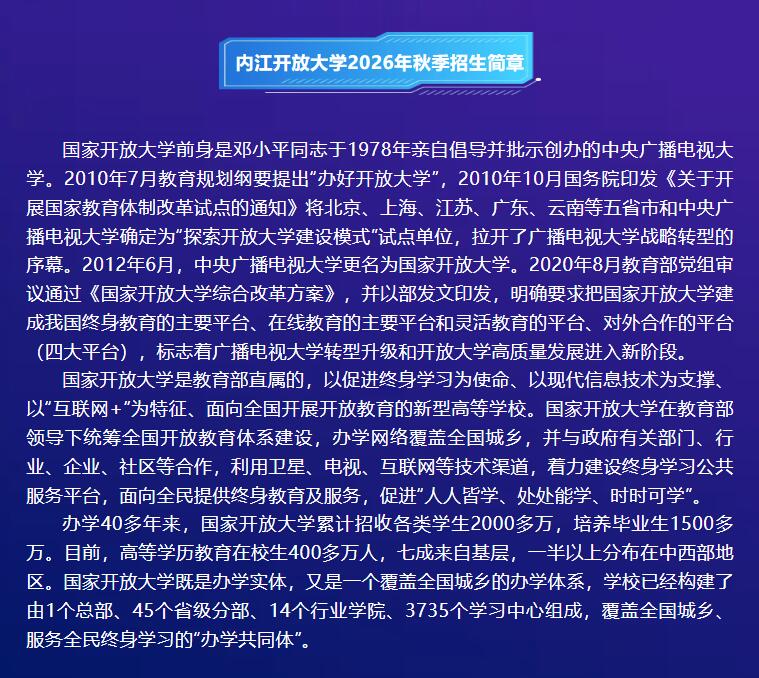 内江开放大学2026年秋季招生简章

国家开放大学前身是邓小平同志于1978年亲自倡导并批示创办的中央广播电视大学。2010年7月教育规划纲要提出“办好开放大学”，2010年10月国务院印发《关于开展国家教育体制改革试点的通知》将北京、上海、江苏、广东、云南等五省市和中央广播电视大学确定为“探索开放大学建设模式”试点单位，拉开了广播电视大学战略转型的序幕。2012年6月，中央广播电视大学更名为国家开放大学。2020年8月教育部党组审议通过《国家开放大学综合改革方案》，并以部发文印发，明确要求把国家开放大学建成我国终身教育的主要平台、在线教育的主要平台和灵活教育的平台、对外合作的平台（四大平台），标志着广播电视大学转型升级和开放大学高质量发展进入新阶段。

国家开放大学是教育部直属的，以促进终身学习为使命、以现代信息技术为支撑、以“互联网+”为特征、面向全国开展开放教育的新型高等学校。国家开放大学在教育部领导下统筹全国开放教育体系建设，办学网络覆盖全国城乡，并与政府有关部门、行业、企业、社区等合作，利用卫星、电视、互联网等技术渠道，着力建设终身学习公共服务平台，面向全民提供终身教育及服务，促进“人人皆学、处处能学、时时可学”。

办学40多年来，国家开放大学累计招收各类学生2000多万，培养毕业生1500多万。目前，高等学历教育在校生400多万人，七成来自基层，一半以上分布在中西部地区。国家开放大学既是办学实体，又是一个覆盖全国城乡的办学体系，学校已经构建了由1个总部、45个省级分部、14个行业学院、3735个学习中心组成，覆盖全国城乡、服务全民终身学习的“办学共同体”。